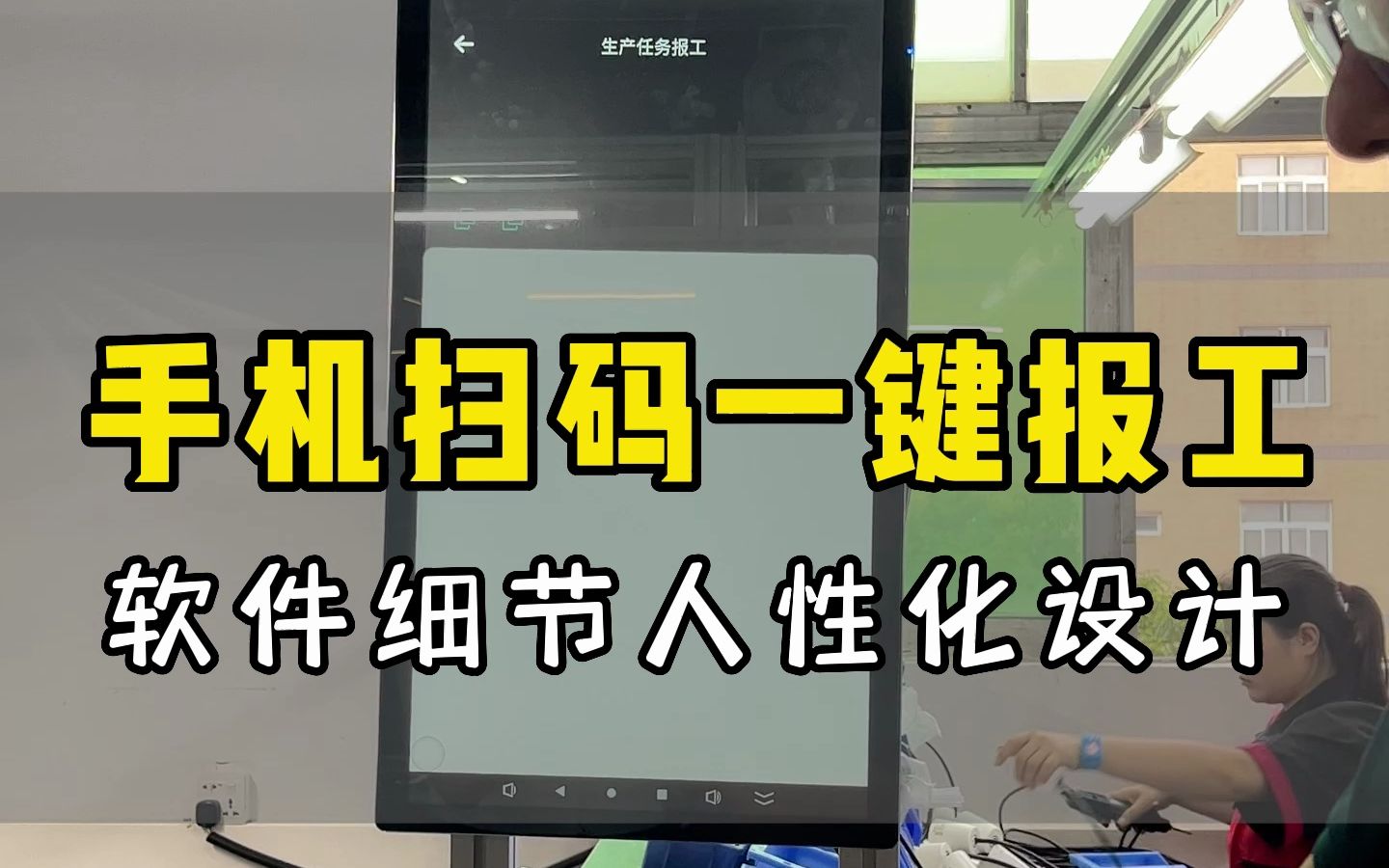 生产任务报工

手机扫码一键报工

软件细节人性化设计